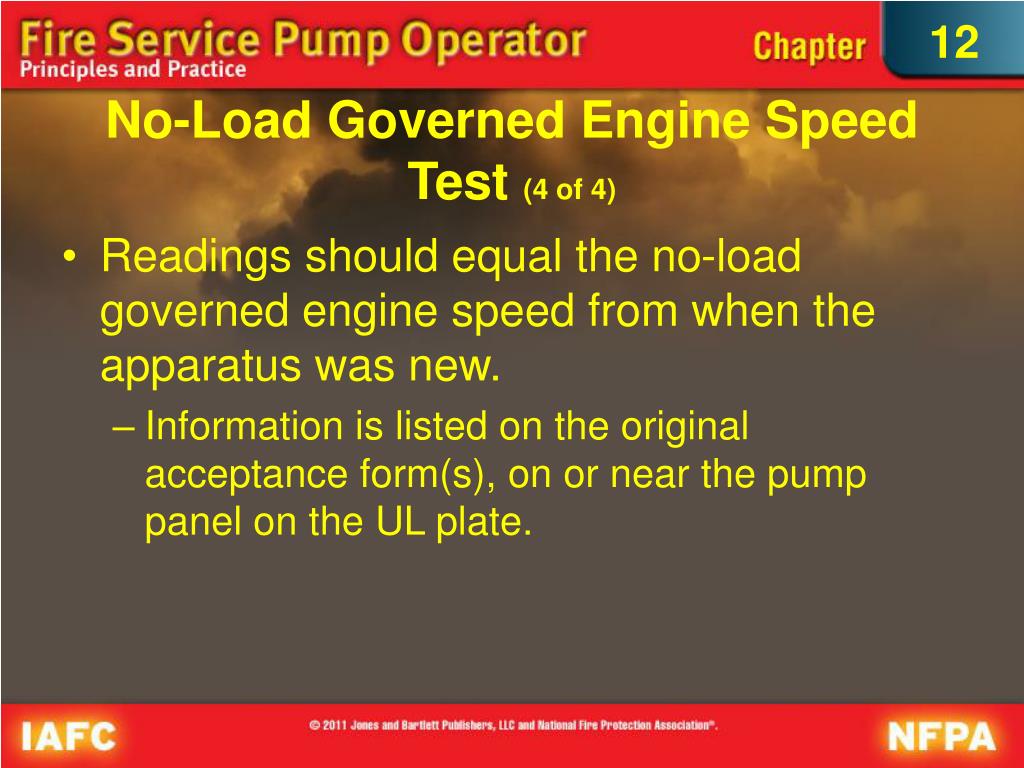 Fire Service Pump Operator
Principles and Practice

Chapter 12

No-Load Governed Engine Speed Test (4 of 4)

• Readings should equal the no-load governed engine speed from when the apparatus was new.
– Information is listed on the original acceptance form(s), on or near the pump panel on the UL plate.

IAFC

© 2011 Jones and Bartlett Publishers, LLC and National Fire Protection Association®.

NFPA